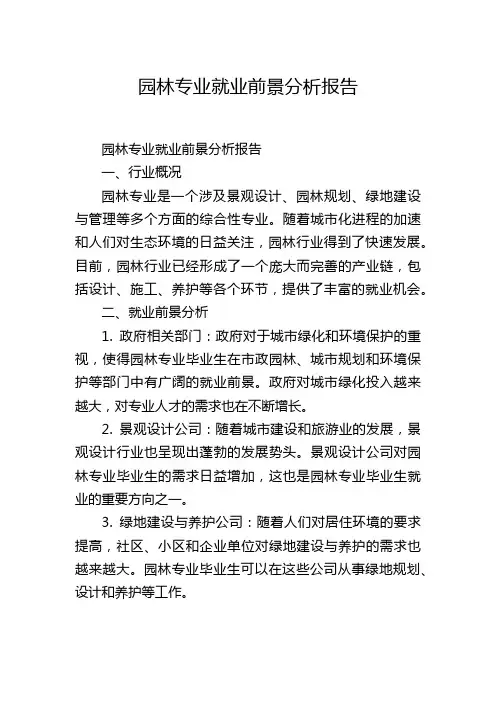 园林专业就业前景分析报告

园林专业就业前景分析报告

一、行业概况

园林专业是一个涉及景观设计、园林规划、绿地建设与管理等多个方面的综合性专业。随着城市化进程的加速和人们对生态环境的日益关注，园林行业得到了快速发展。目前，园林行业已经形成了一个庞大而完善的产业链，包括设计、施工、养护等各个环节，提供了丰富的就业机会。

二、就业前景分析

1. 政府相关部门：政府对于城市绿化和环境保护的重视，使得园林专业毕业生在市政园林、城市规划和环境保护等部门中有广阔的就业前景。政府对城市绿化投入越来越大，对专业人才的需求也在不断增长。

2. 景观设计公司：随着城市建设和旅游业的发展，景观设计行业也呈现出蓬勃的发展势头。景观设计公司对园林专业毕业生的需求日益增加，这也是园林专业毕业生就业的重要方向之一。

3. 绿地建设与养护公司：随着人们对居住环境的要求提高，社区、小区和企业单位对绿地建设与养护的需求也越来越大。园林专业毕业生可以在这些公司从事绿地规划、设计和养护等工作。